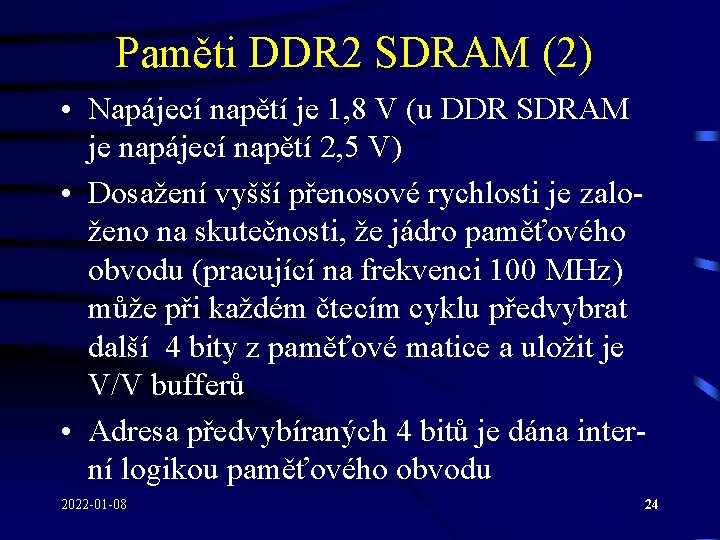 Paměti DDR2 SDRAM (2)

• Napájecí napětí je 1,8 V (u DDR SDRAM je napájecí napětí 2,5 V)

• Dosažení vyšší přenosové rychlosti je založeno na skutečnosti, že jádro paměťového obvodu (pracující na frekvenci 100 MHz) může při každém čtecím cyklu předvybrat další 4 bity z paměťové matice a uložit je V/V bufferů

• Adresa předvybíraných 4 bitů je dána interní logikou paměťového obvodu

2022-01-08

24